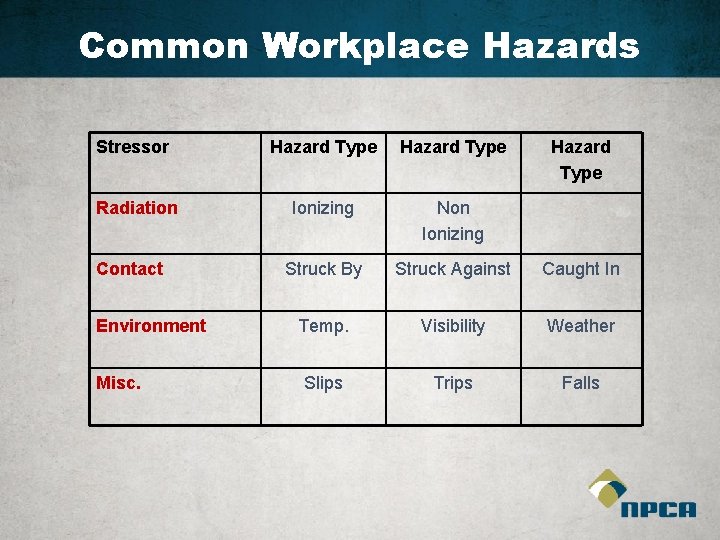 Common Workplace Hazards

| Stressor | Hazard Type | Hazard Type | Hazard Type |
|---|---|---|---|
| Radiation | Ionizing | Non Ionizing | |
| Contact | Struck By | Struck Against | Caught In |
| Environment | Temp. | Visibility | Weather |
| Misc. | Slips | Trips | Falls |

NPCA